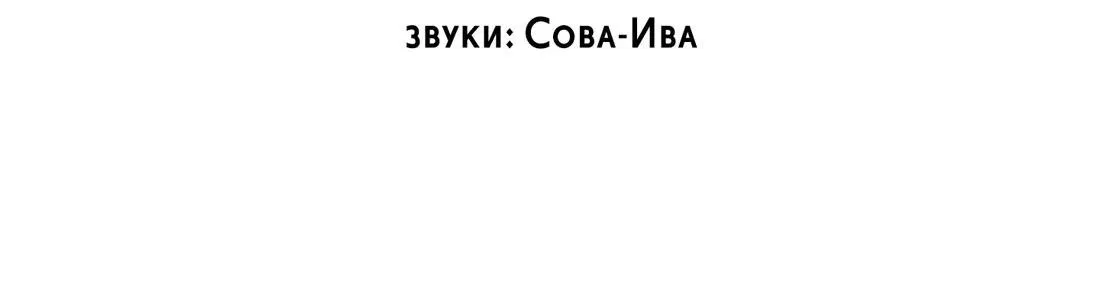 звуки: Сова-Ива